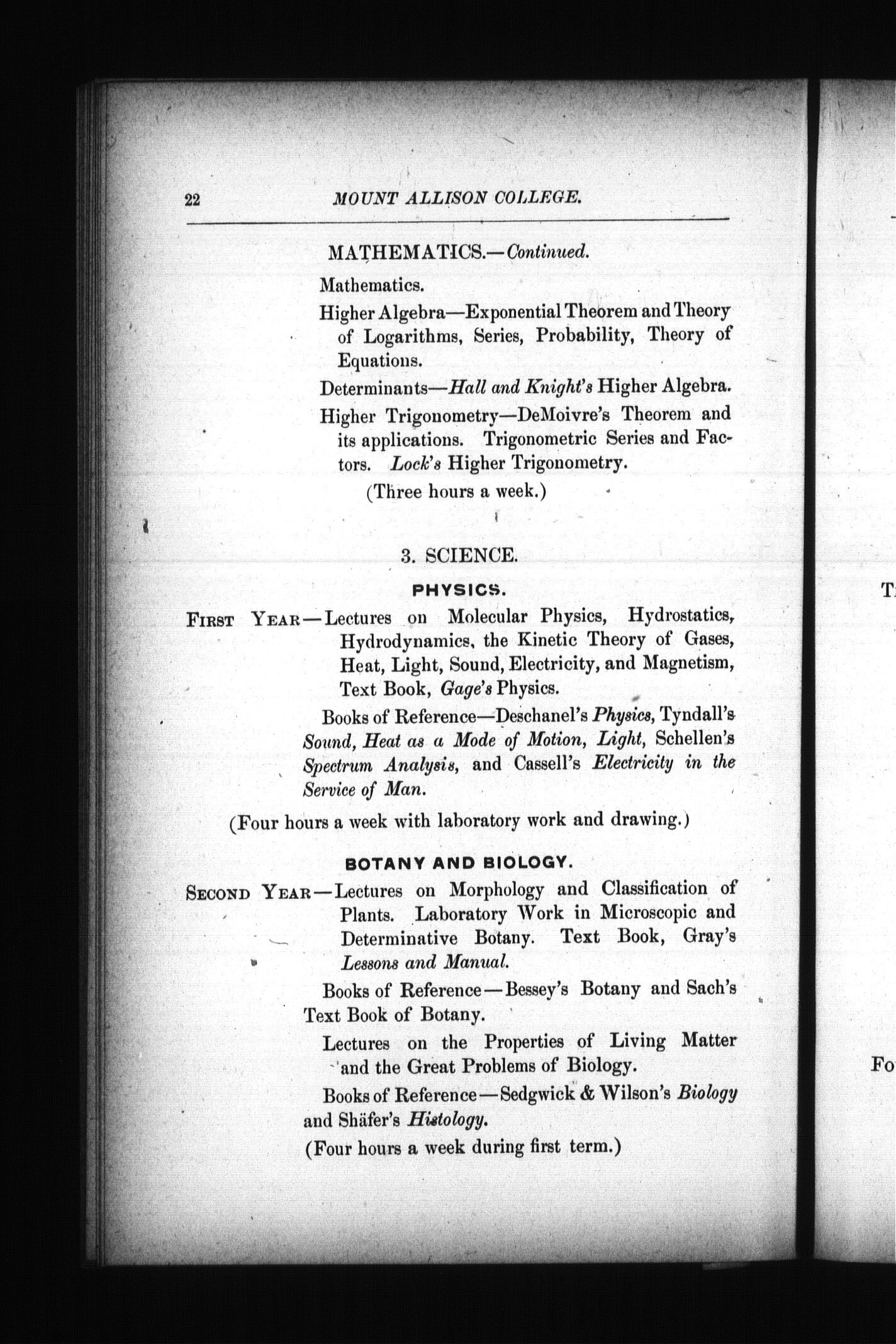 22 MOUNT ALLISON COLLEGE.

MATHEMATICS.—Continued.

Mathematics.

Higher Algebra—Exponential Theorem and Theory of Logarithms, Series, Probability, Theory of Equations.

Determinants—Hall and Knight's Higher Algebra.

Higher Trigonometry—DeMoivre's Theorem and its applications. Trigonometric Series and Factors. Lock's Higher Trigonometry.

(Three hours a week.)

3. SCIENCE.

PHYSICS.

FIRST YEAR—Lectures on Molecular Physics, Hydrostatics, Hydrodynamics, the Kinetic Theory of Gases, Heat, Light, Sound, Electricity, and Magnetism, Text Book, Gage's Physics.

Books of Reference—Deschanel's Physics, Tyndall's Sound, Heat as a Mode of Motion, Light, Schellen's Spectrum Analysis, and Cassell's Electricity in the Service of Man.

(Four hours a week with laboratory work and drawing.)

BOTANY AND BIOLOGY.

SECOND YEAR—Lectures on Morphology and Classification of Plants. Laboratory Work in Microscopic and Determinative Botany. Text Book, Gray's Lessons and Manual.

Books of Reference—Bessey's Botany and Sach's Text Book of Botany.

Lectures on the Properties of Living Matter and the Great Problems of Biology.

Books of Reference—Sedgwick & Wilson's Biology and Shäfer's Histology.

(Four hours a week during first term.)

T

Fo